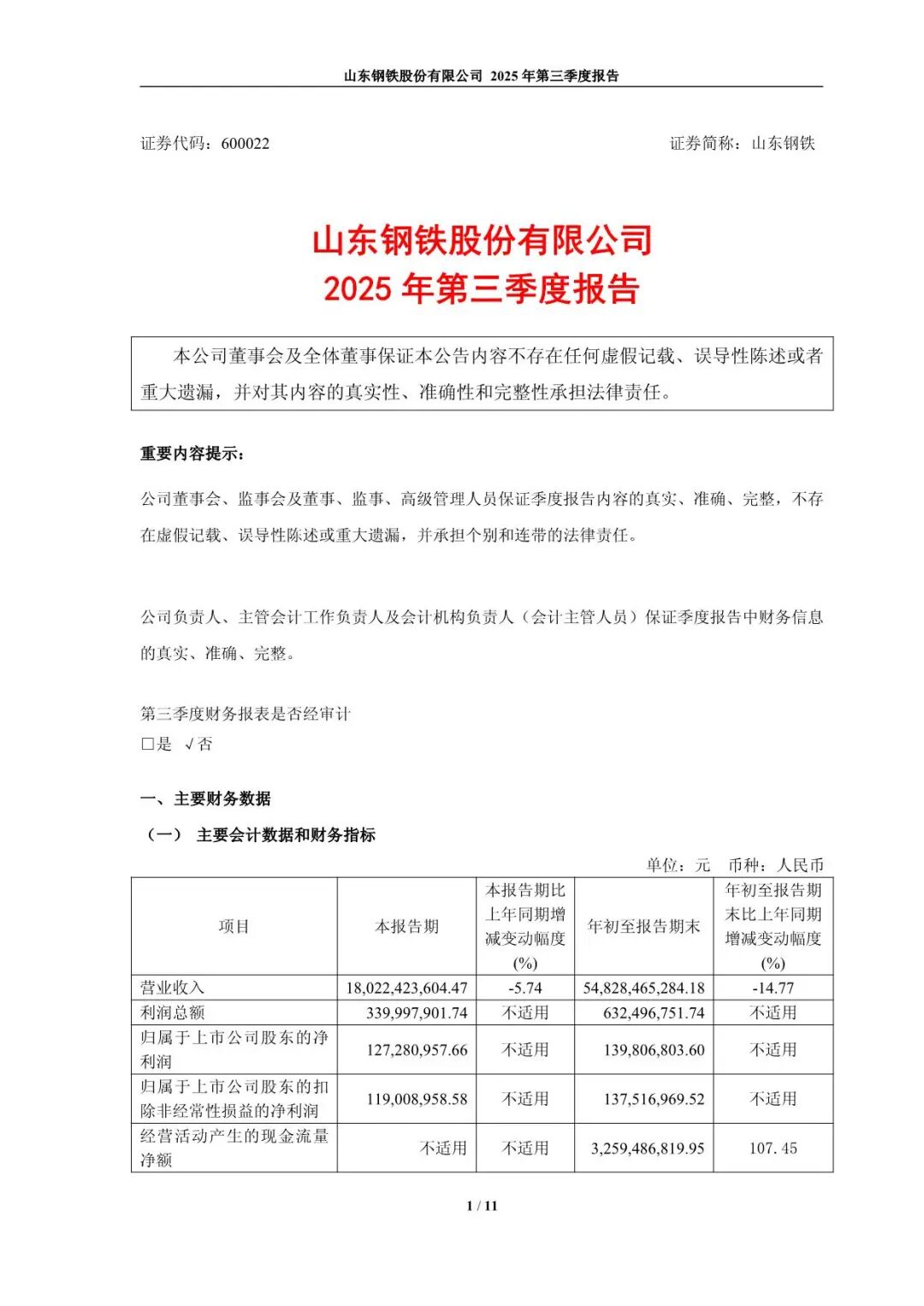 山东钢铁股份有限公司 2025 年第三季度报告

证券代码：600022

证券简称：山东钢铁

山东钢铁股份有限公司
2025 年第三季度报告

本公司董事会及全体董事保证本公告内容不存在任何虚假记载、误导性陈述或者重大遗漏，并对其内容的真实性、准确性和完整性承担法律责任。

重要内容提示：

公司董事会、监事会及董事、监事、高级管理人员保证季度报告内容的真实、准确、完整，不存在虚假记载、误导性陈述或重大遗漏，并承担个别和连带的法律责任。

公司负责人、主管会计工作负责人及会计机构负责人（会计主管人员）保证季度报告中财务信息的真实、准确、完整。

第三季度财务报表是否经审计
□是 √否

一、主要财务数据

（一） 主要会计数据和财务指标

单位：元 币种：人民币

| 项目 | 本报告期 | 本报告期比上年同期增减变动幅度(%) | 年初至报告期末 | 年初至报告期末比上年同期增减变动幅度(%) |
|---|---|---|---|---|
| 营业收入 | 18,022,423,604.47 | -5.74 | 54,828,465,284.18 | -14.77 |
| 利润总额 | 339,997,901.74 | 不适用 | 632,496,751.74 | 不适用 |
| 归属于上市公司股东的净利润 | 127,280,957.66 | 不适用 | 139,806,803.60 | 不适用 |
| 归属于上市公司股东的扣除非经常性损益的净利润 | 119,008,958.58 | 不适用 | 137,516,969.52 | 不适用 |
| 经营活动产生的现金流量净额 | 不适用 | 不适用 | 3,259,486,819.95 | 107.45 |

1 / 11